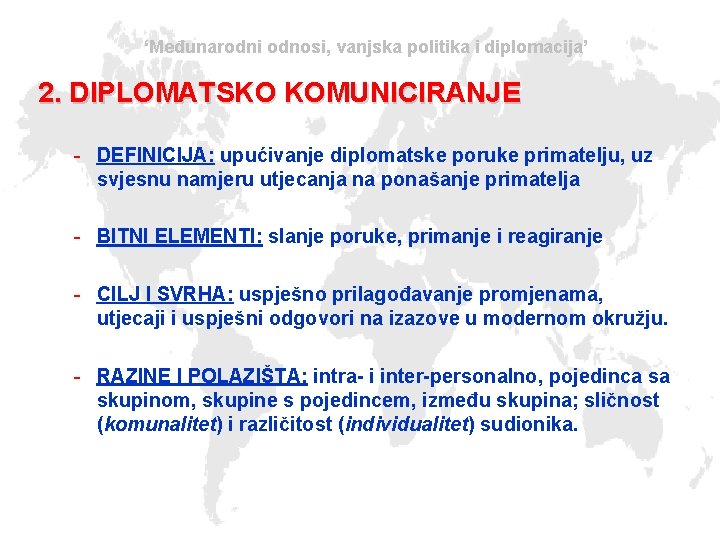 ‘Međunarodni odnosi, vanjska politika i diplomacija’

2. DIPLOMATSKO KOMUNICIRANJE

- DEFINICIJA: upućivanje diplomatske poruke primatelju, uz svjesnu namjeru utjecanja na ponašanje primatelja

- BITNI ELEMENTI: slanje poruke, primanje i reagiranje

- CILJ I SVRHA: uspješno prilagođavanje promjenama, utjecaji i uspješni odgovori na izazove u modernom okružju.

- RAZINE I POLAZIŠTA: intra- i inter-personalno, pojedinca sa skupinom, skupine s pojedincem, između skupina; sličnost (komunalitet) i različitost (individualitet) sudionika.